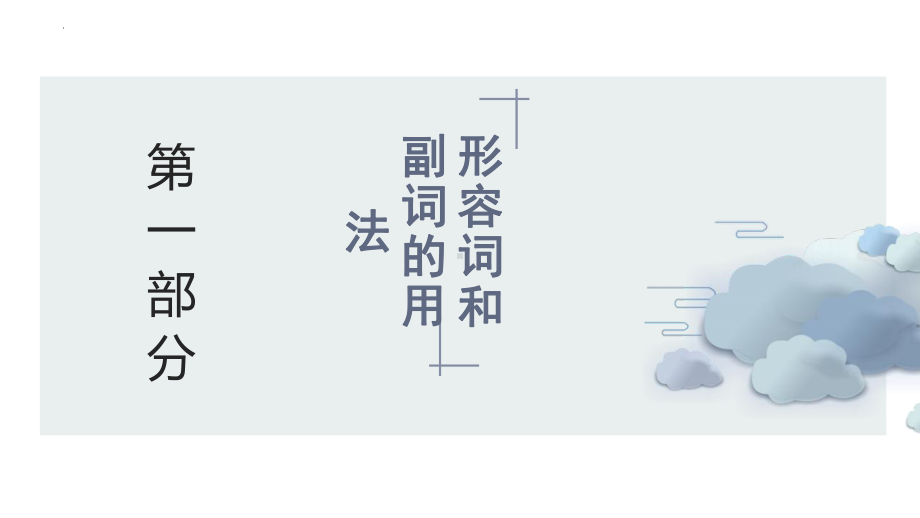 第一部分

形容词和副词的用法